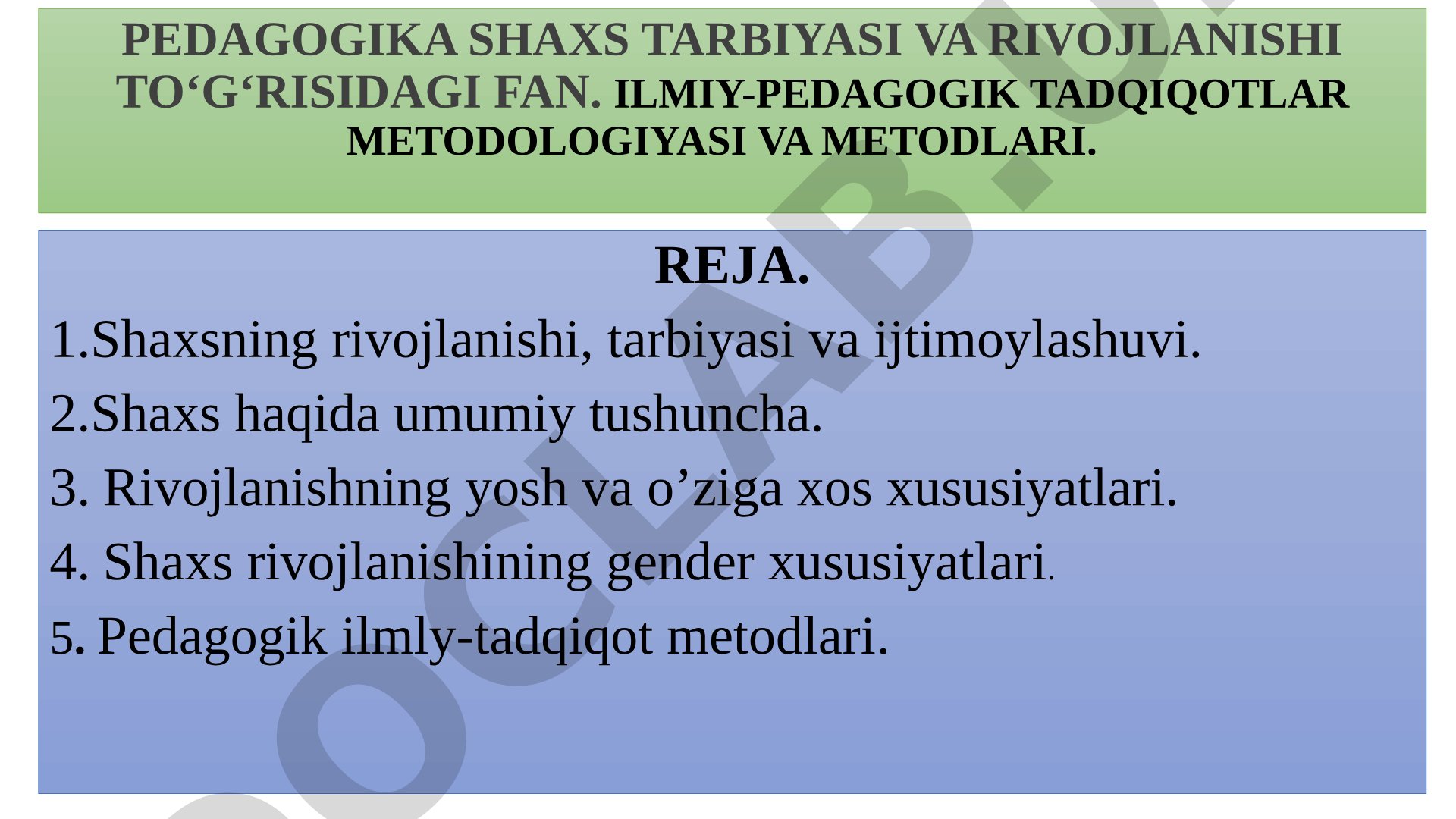 PEDAGOGIKA SHAXS TARBIYASI VA RIVOJLANISHI TO‘G‘RISIDAGI FAN. ILMIY-PEDAGOGIK TADQIQOTLAR METODOLOGIYASI VA METODLARI.

REJA.

1.Shaxsning rivojlanishi, tarbiyasi va ijtimoylashuvi.

2.Shaxs haqida umumiy tushuncha.

3. Rivojlanishning yosh va o’ziga xos xususiyatlari.

4. Shaxs rivojlanishining gender xususiyatlari.

5. Pedagogik ilmly-tadqiqot metodlari.

OCLAB.U